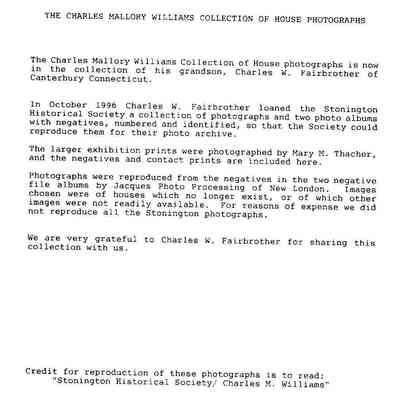 THE CHARLES MALLORY WILLIAMS COLLECTION OF HOUSE PHOTOGRAPHS

The Charles Mallory Williams Collection of House photographs is now in the collection of his grandson, Charles W. Fairbrother of Canterbury Connecticut.

In October 1996 Charles W. Fairbrother loaned the Stonington Historical Society a collection of photographs and two photo albums with negatives, numbered and identified, so that the Society could reproduce them for their photo archive.

The larger exhibition prints were photographed by Mary M. Thacher, and the negatives and contact prints are included here.

Photographs were reproduced from the negatives in the two negative file albums by Jacques Photo Processing of New London. Images chosen were of houses which no longer exist, or of which other images were not readily available. For reasons of expense we did not reproduce all the Stonington photographs.

We are very grateful to Charles W. Fairbrother for sharing this collection with us.

Credit for reproduction of these photographs is to read: "Stonington Historical Society/ Charles M. Williams"